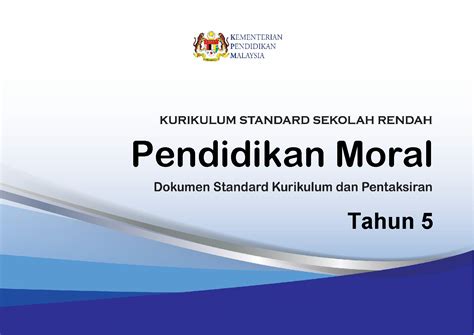 KEMENTERIAN
PENDIDIKAN
MALAYSIA

KURIKULUM STANDARD SEKOLAH RENDAH

Pendidikan Moral

Dokumen Standard Kurikulum dan Pentaksiran

Tahun 5